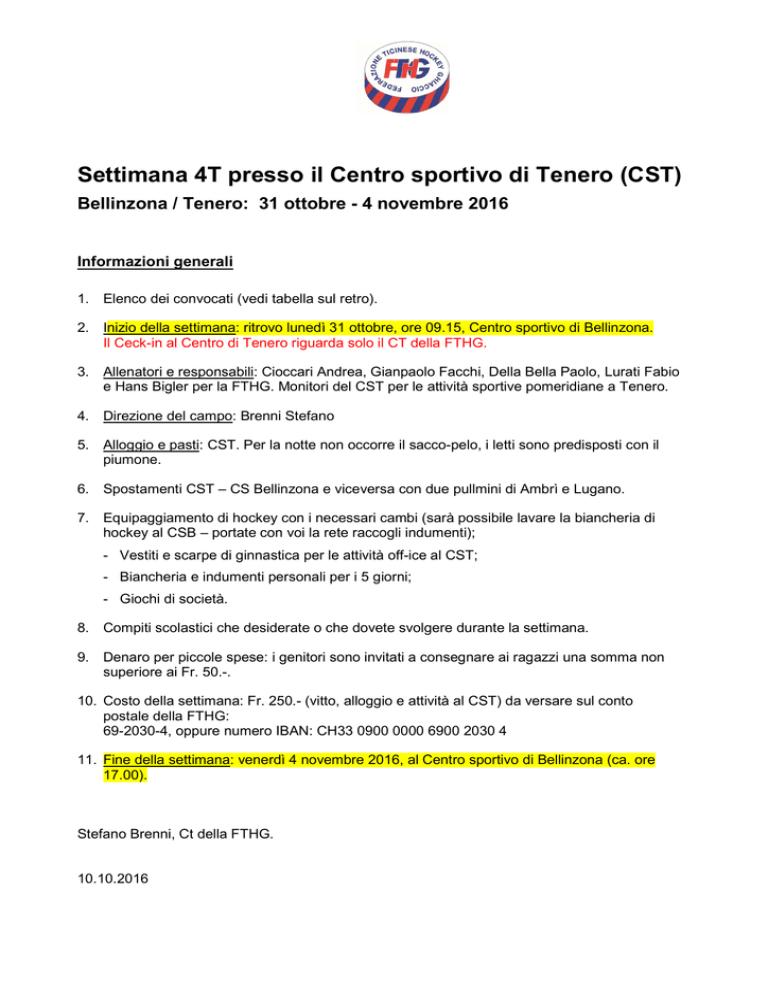 FEDERAZIONE TICINESE HOCKEY GHIACCIO
FTHG

Settimana 4T presso il Centro sportivo di Tenero (CST)
Bellinzona / Tenero: 31 ottobre - 4 novembre 2016

Informazioni generali

1. Elenco dei convocati (vedi tabella sul retro).

2. Inizio della settimana: ritrovo lunedì 31 ottobre, ore 09.15, Centro sportivo di Bellinzona. Il Ceck-in al Centro di Tenero riguarda solo il CT della FTHG.

3. Allenatori e responsabili: Cioccari Andrea, Gianpaolo Facchi, Della Bella Paolo, Lurati Fabio e Hans Bigler per la FTHG. Monitori del CST per le attività sportive pomeridiane a Tenero.

4. Direzione del campo: Brenni Stefano

5. Alloggio e pasti: CST. Per la notte non occorre il sacco-pelo, i letti sono predisposti con il piumone.

6. Spostamenti CST – CS Bellinzona e viceversa con due pullmini di Ambrì e Lugano.

7. Equipaggiamento di hockey con i necessari cambi (sarà possibile lavare la biancheria di hockey al CSB – portate con voi la rete raccogli indumenti);
- Vestiti e scarpe di ginnastica per le attività off-ice al CST;
- Biancheria e indumenti personali per i 5 giorni;
- Giochi di società.

8. Compiti scolastici che desiderate o che dovete svolgere durante la settimana.

9. Denaro per piccole spese: i genitori sono invitati a consegnare ai ragazzi una somma non superiore ai Fr. 50.-.

10. Costo della settimana: Fr. 250.- (vitto, alloggio e attività al CST) da versare sul conto postale della FTHG:
69-2030-4, oppure numero IBAN: CH33 0900 0000 6900 2030 4

11. Fine della settimana: venerdì 4 novembre 2016, al Centro sportivo di Bellinzona (ca. ore 17.00).

Stefano Brenni, Ct della FTHG.

10.10.2016